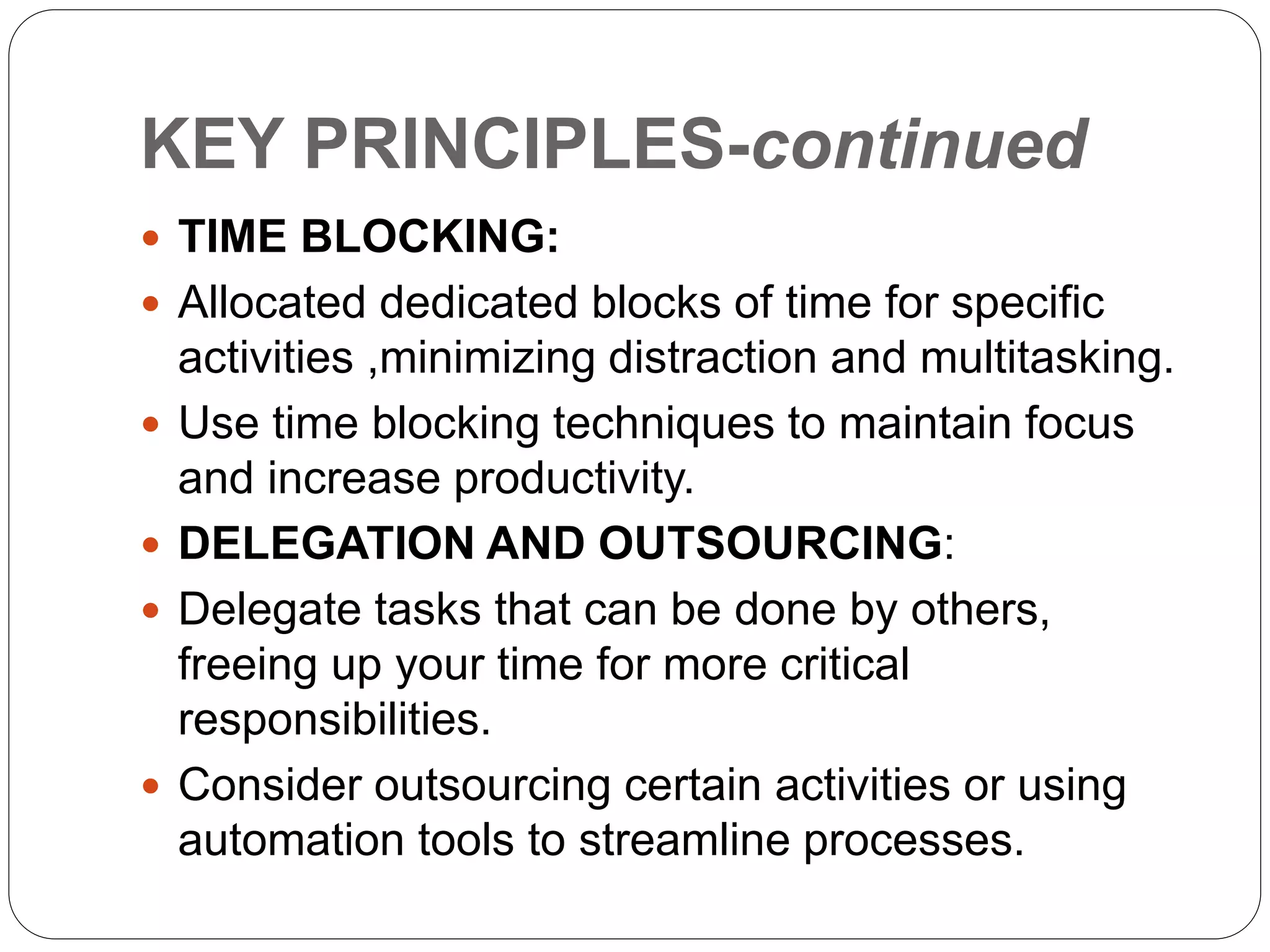 KEY PRINCIPLES-continued

- TIME BLOCKING:
- Allocated dedicated blocks of time for specific activities ,minimizing distraction and multitasking.
- Use time blocking techniques to maintain focus and increase productivity.
- DELEGATION AND OUTSOURCING:
- Delegate tasks that can be done by others, freeing up your time for more critical responsibilities.
- Consider outsourcing certain activities or using automation tools to streamline processes.